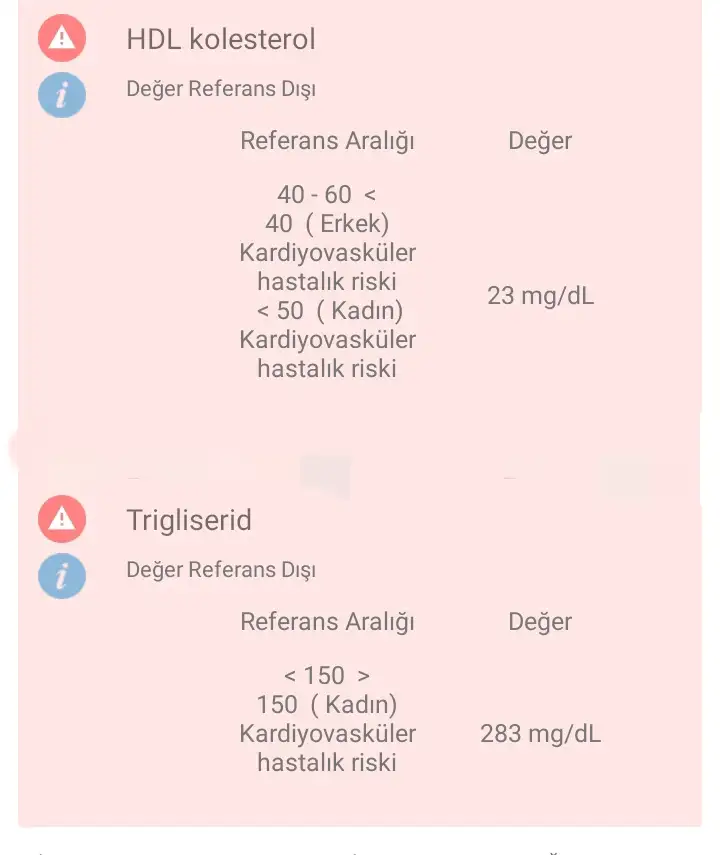 HDL kolesterol

Değer Referans Dışı

| Referans Aralığı | Değer |
|---|---|
| 40 - 60 < 40 ( Erkek) Kardiyovasküler hastalık riski < 50 ( Kadın) Kardiyovasküler hastalık riski | 23 mg/dL |

Trigliserid

Değer Referans Dışı

| Referans Aralığı | Değer |
|---|---|
| < 150 > 150 ( Kadın) Kardiyovasküler hastalık riski | 283 mg/dL |